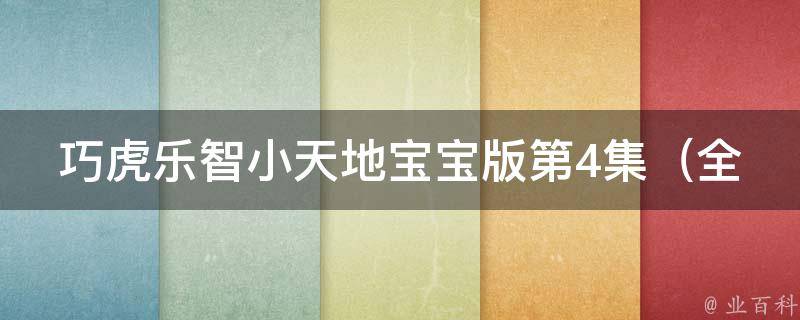 巧虎乐智小天地宝宝版第4集（全

@ 业百科